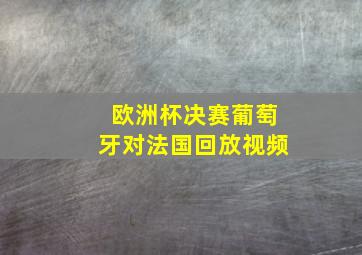 欧洲杯决赛葡萄牙对法国回放视频